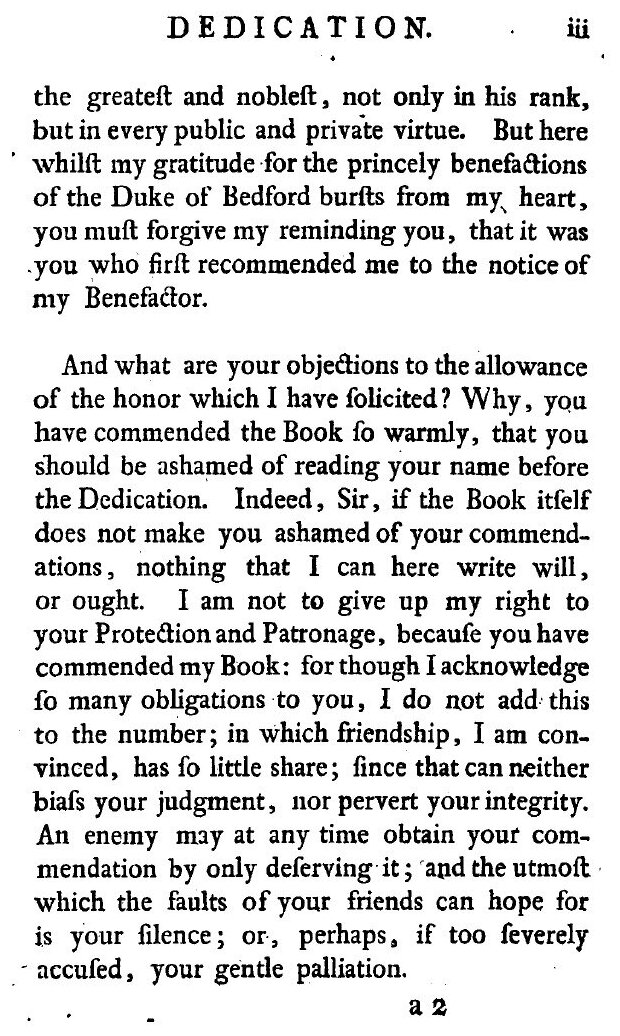 DEDICATION. iii

the greateſt and nobleſt, not only in his rank, but in every public and private virtue. But here whilſt my gratitude for the princely benefactions of the Duke of Bedford burſts from my heart, you muſt forgive my reminding you, that it was you who firſt recommended me to the notice of my Benefactor.

And what are your objections to the allowance of the honor which I have ſolicited? Why, you have commended the Book ſo warmly, that you should be ashamed of reading your name before the Dedication. Indeed, Sir, if the Book itſelf does not make you ashamed of your commendations, nothing that I can here write will, or ought. I am not to give up my right to your Protection and Patronage, becauſe you have commended my Book: for though I acknowledge ſo many obligations to you, I do not add this to the number; in which friendship, I am convinced, has ſo little share; ſince that can neither biaſs your judgment, nor pervert your integrity. An enemy may at any time obtain your commendation by only deſerving it; and the utmoſt which the faults of your friends can hope for is your ſilence; or, perhaps, if too ſeverely accuſed, your gentle palliation.

a 2